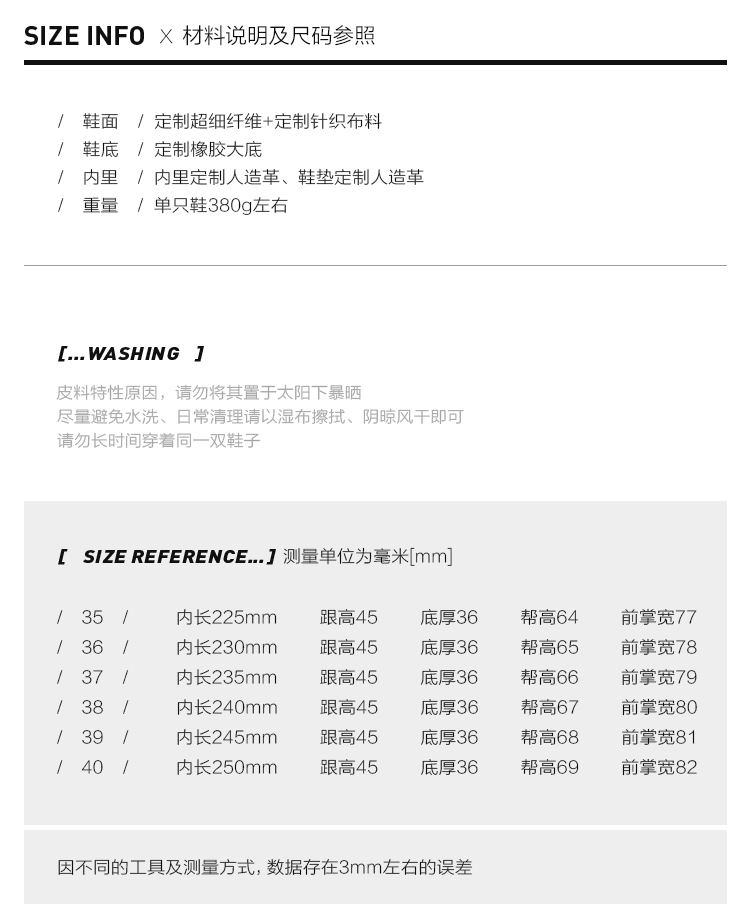 SIZE INFO × 材料说明及尺码参照

/ 鞋面 / 定制超细纤维+定制针织布料
/ 鞋底 / 定制橡胶大底
/ 内里 / 内里定制人造革、鞋垫定制人造革
/ 重量 / 单只鞋380g左右

[...WASHING ]

皮料特性原因，请勿将其置于太阳下暴晒
尽量避免水洗、日常清理请以湿布擦拭、阴晾风干即可
请勿长时间穿着同一双鞋子

[ SIZE REFERENCE...] 测量单位为毫米[mm]

| / 35 / | 内长225mm | 跟高45 | 底厚36 | 帮高64 | 前掌宽77 |
|---|---|---|---|---|---|
| / 36 / | 内长230mm | 跟高45 | 底厚36 | 帮高65 | 前掌宽78 |
| / 37 / | 内长235mm | 跟高45 | 底厚36 | 帮高66 | 前掌宽79 |
| / 38 / | 内长240mm | 跟高45 | 底厚36 | 帮高67 | 前掌宽80 |
| / 39 / | 内长245mm | 跟高45 | 底厚36 | 帮高68 | 前掌宽81 |
| / 40 / | 内长250mm | 跟高45 | 底厚36 | 帮高69 | 前掌宽82 |

因不同的工具及测量方式，数据存在3mm左右的误差